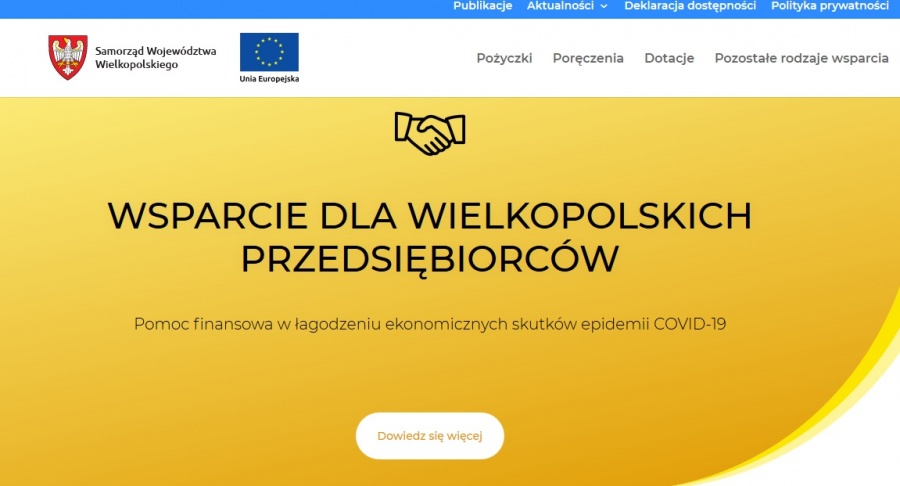 Publikacje Aktualności Deklaracja dostępności Polityka prywatności

Samorząd Województwa Wielkopolskiego

Unia Europejska

Pożyczki Poręczenia Dotacje Pozostałe rodzaje wsparcia

WSPARCIE DLA WIELKOPOLSKICH PRZEDSIĘBIORCÓW

Pomoc finansowa w łagodzeniu ekonomicznych skutków epidemii COVID-19

Dowiedz się więcej